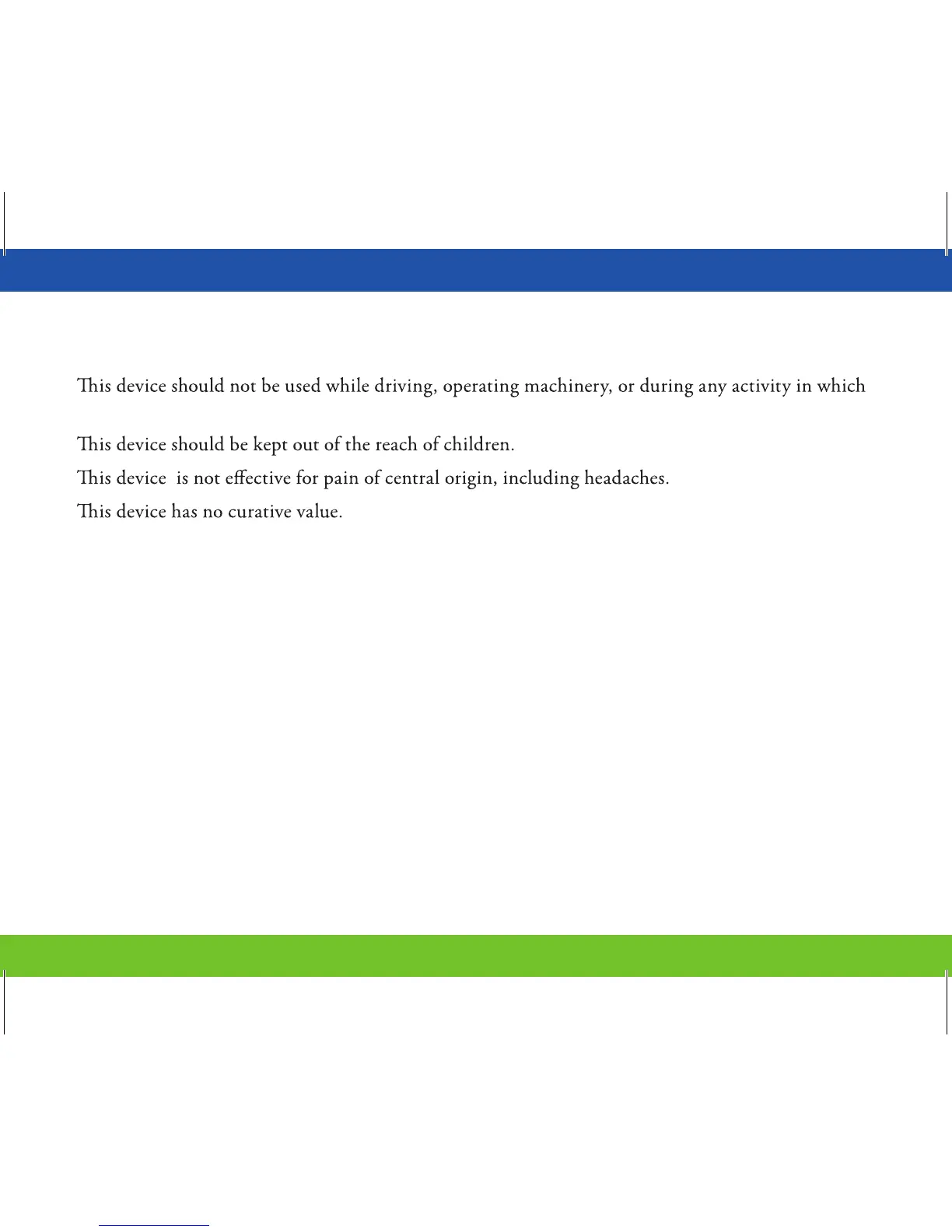 This device should not be used while driving, operating machinery, or during any activity in which

This device should be kept out of the reach of children.

This device is not effective for pain of central origin, including headaches.

This device has no curative value.